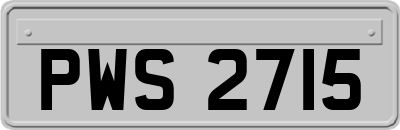 PWS 2715